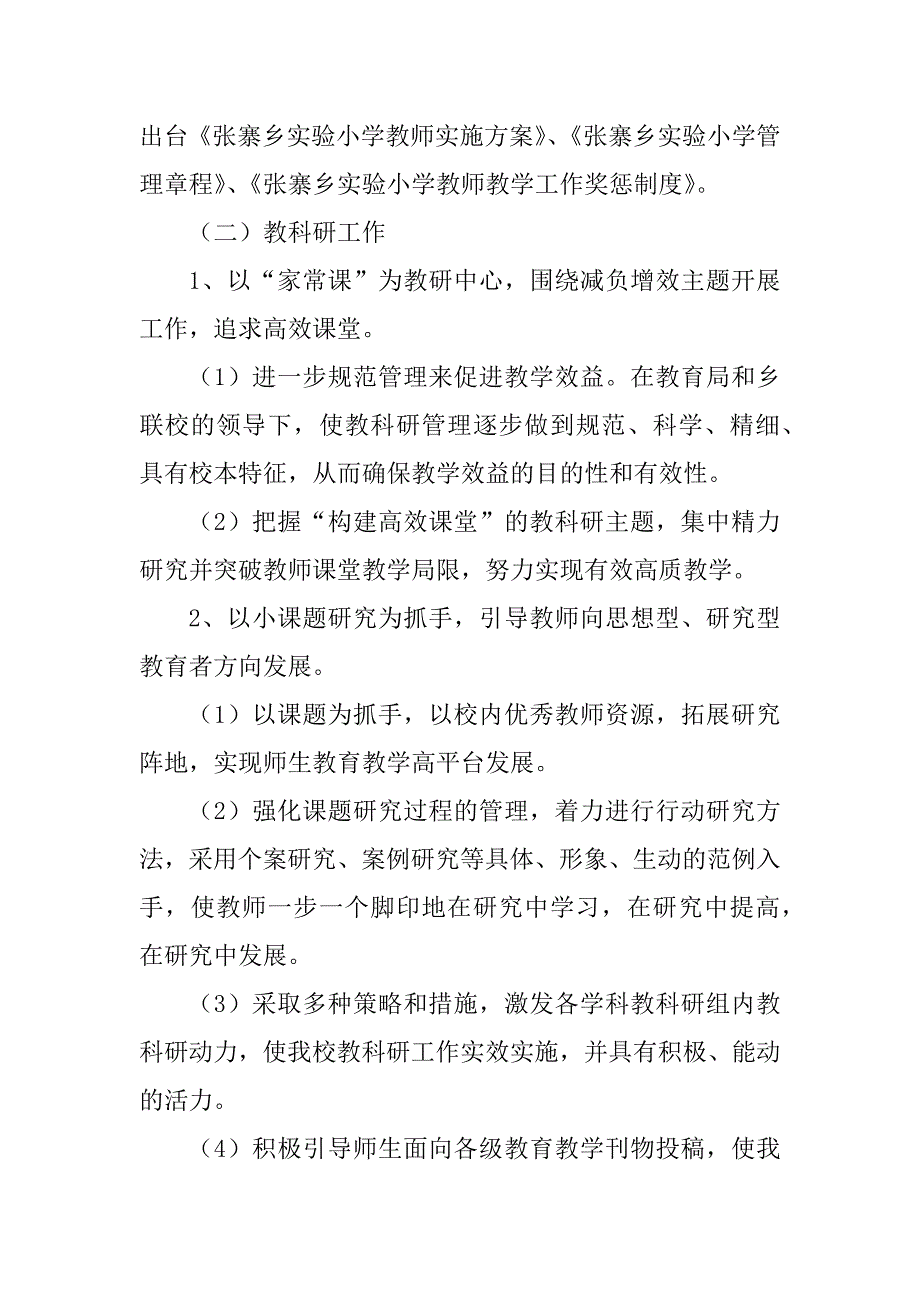 出台《张寨乡实验小学教师实施方案》、《张寨乡实验小学管理章程》、《张寨乡实验小学教师教学工作奖惩制度》。

（二）教科研工作

1、以“家常课”为教研中心，围绕减负增效主题开展工作，追求高效课堂。

（1）进一步规范管理来促进教学效益。在教育局和乡联校的领导下，使教科研管理逐步做到规范、科学、精细、具有校本特征，从而确保教学效益的目的性和有效性。

（2）把握“构建高效课堂”的教科研主题，集中精力研究并突破教师课堂教学局限，努力实现有效高质教学。

2、以小课题研究为抓手，引导教师向思想型、研究型教育者方向发展。

（1）以课题为抓手，以校内优秀教师资源，拓展研究阵地，实现师生教育教学高平台发展。

（2）强化课题研究过程的管理，着力进行行动研究方法，采用个案研究、案例研究等具体、形象、生动的范例入手，使教师一步一个脚印地在研究中学习，在研究中提高，在研究中发展。

（3）采取多种策略和措施，激发各学科教科研组内教科研动力，使我校教科研工作实效实施，并具有积极、能动的活力。

（4）积极引导师生面向各级教育教学刊物投稿，使我